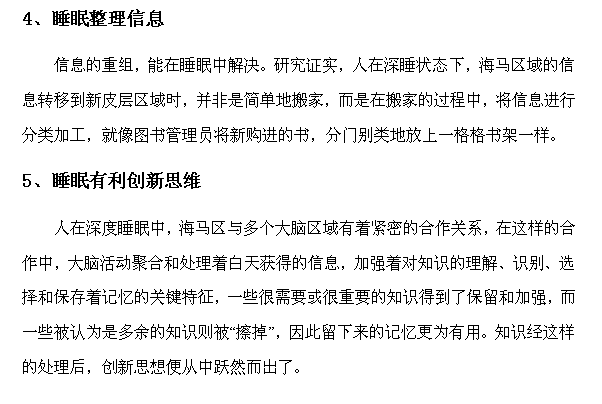 4、睡眠整理信息

信息的重组，能在睡眠中解决。研究证实，人在深睡状态下，海马区域的信息转移到新皮层区域时，并非是简单地搬家，而是在搬家的过程中，将信息进行分类加工，就像图书管理员将新购进的书，分门别类地放上一格格书架一样。

5、睡眠有利创新思维

人在深度睡眠中，海马区与多个大脑区域有着紧密的合作关系，在这样的合作中，大脑活动聚合和处理着白天获得的信息，加强着对知识的理解、识别、选择和保存着记忆的关键特征，一些很需要或很重要的知识得到了保留和加强，而一些被认为是多余的知识则被“擦掉”，因此留下来的记忆更为有用。知识经这样的处理后，创新思想便从中跃然而出了。